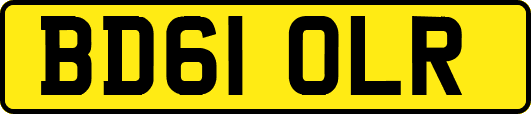 BD61 OLR